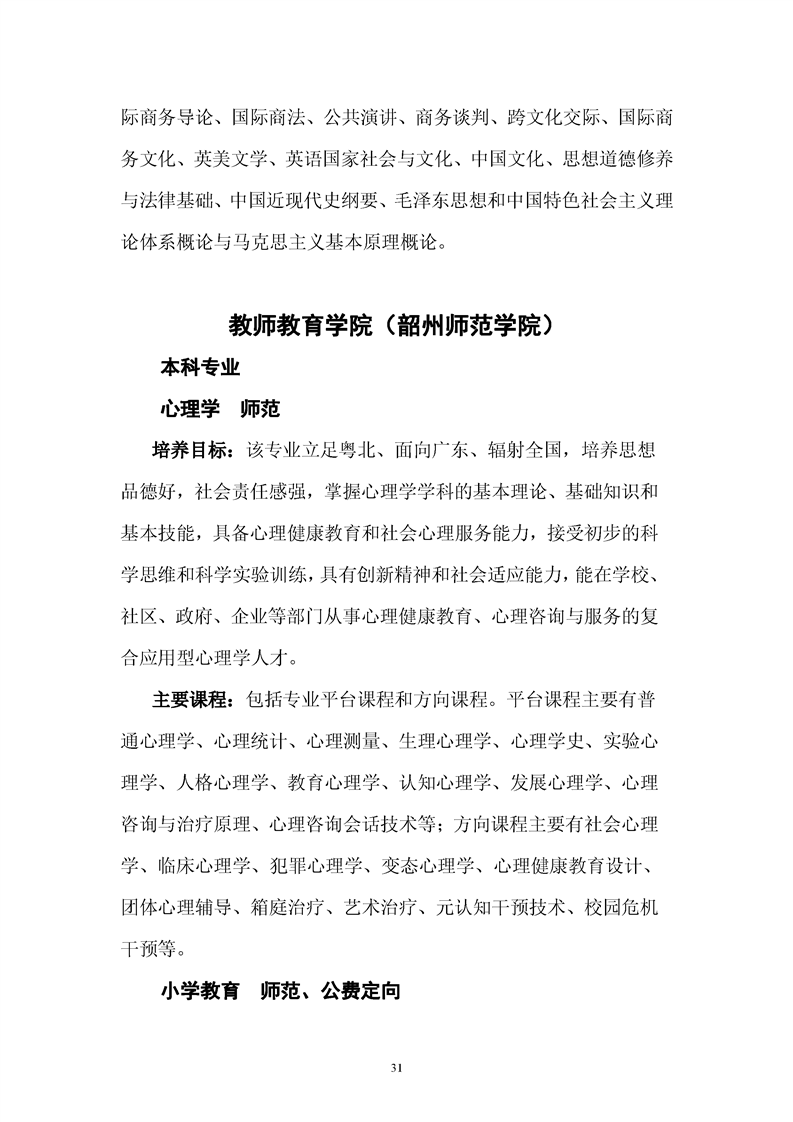 际商务导论、国际商法、公共演讲、商务谈判、跨文化交际、国际商务文化、英美文学、英语国家社会与文化、中国文化、思想道德修养与法律基础、中国近现代史纲要、毛泽东思想和中国特色社会主义理论体系概论与马克思主义基本原理概论。

教师教育学院（韶州师范学院）

本科专业

心理学　师范

培养目标：该专业立足粤北、面向广东、辐射全国，培养思想品德好，社会责任感强，掌握心理学学科的基本理论、基础知识和基本技能，具备心理健康教育和社会心理服务能力，接受初步的科学思维和科学实验训练，具有创新精神和社会适应能力，能在学校、社区、政府、企业等部门从事心理健康教育、心理咨询与服务的复合应用型心理学人才。

主要课程：包括专业平台课程和方向课程。平台课程主要有普通心理学、心理统计、心理测量、生理心理学、心理学史、实验心理学、人格心理学、教育心理学、认知心理学、发展心理学、心理咨询与治疗原理、心理咨询会话技术等；方向课程主要有社会心理学、临床心理学、犯罪心理学、变态心理学、心理健康教育设计、团体心理辅导、箱庭治疗、艺术治疗、元认知干预技术、校园危机干预等。

小学教育　师范、公费定向

31